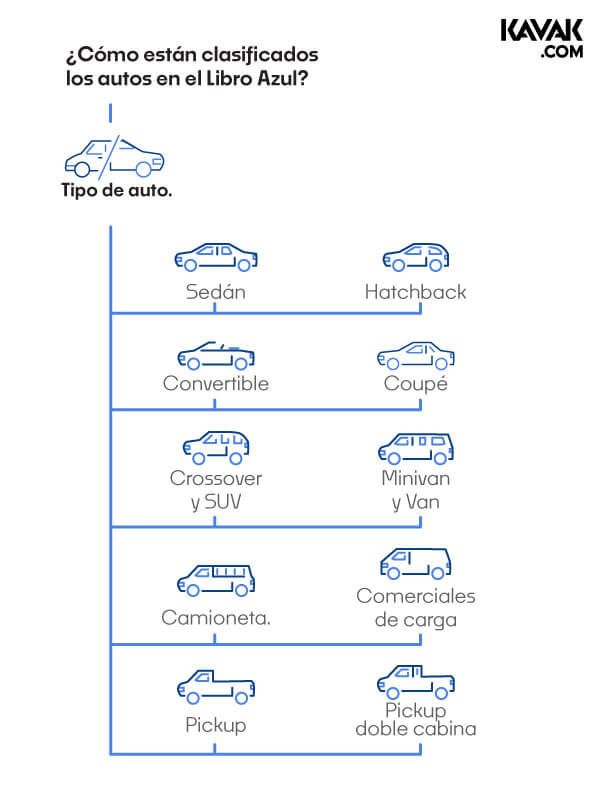 KAVAK
.COM

¿Cómo están clasificados los autos en el Libro Azul?

Tipo de auto.

Sedán

Hatchback

Convertible

Coupé

Crossover y SUV

Minivan y Van

Camioneta.

Comerciales de carga

Pickup

Pickup doble cabina